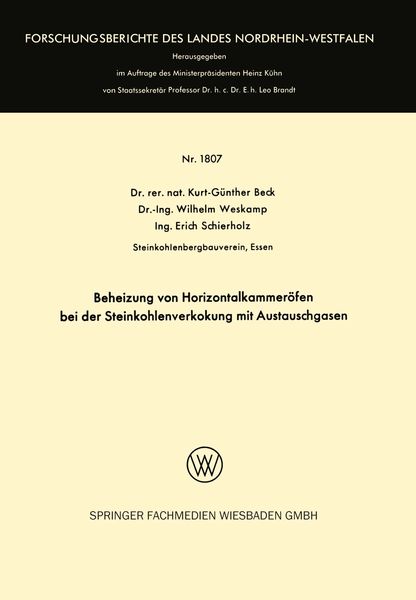 FORSCHUNGSBERICHTE DES LANDES NORDRHEIN-WESTFALEN

Herausgegeben
im Auftrage des Ministerpräsidenten Heinz Kühn
von Staatssekretär Professor Dr. h. c. Dr. E. h. Leo Brandt

Nr. 1807

Dr. rer. nat. Kurt-Günther Beck
Dr.-Ing. Wilhelm Weskamp
Ing. Erich Schierholz

Steinkohlenbergbauverein, Essen

Beheizung von Horizontalkammeröfen
bei der Steinkohlenverkokung mit Austauschgasen

SPRINGER FACHMEDIEN WIESBADEN GMBH